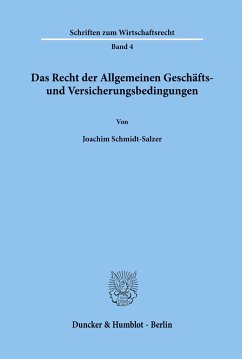 Schriften zum Wirtschaftsrecht

Band 4

Das Recht der Allgemeinen Geschäfts- und Versicherungsbedingungen

Von

Joachim Schmidt-Salzer

Duncker & Humblot · Berlin